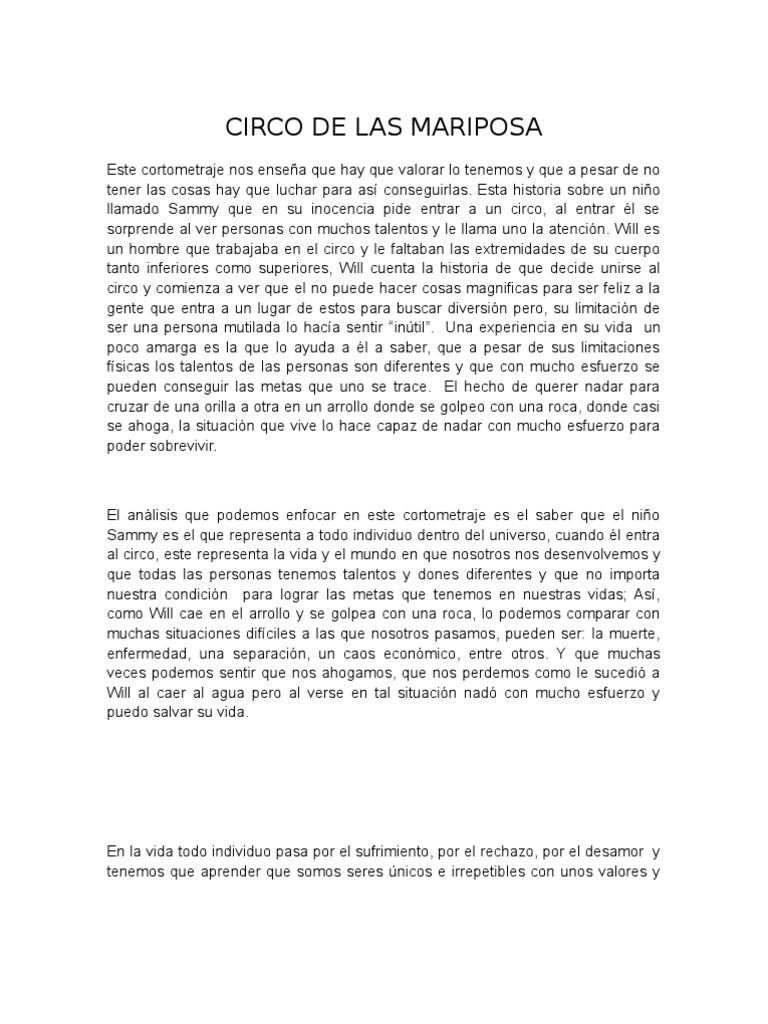 CIRCO DE LAS MARIPOSA

Este cortometraje nos enseña que hay que valorar lo tenemos y que a pesar de no tener las cosas hay que luchar para así conseguirlas. Esta historia sobre un niño llamado Sammy que en su inocencia pide entrar a un circo, al entrar él se sorprende al ver personas con muchos talentos y le llama uno la atención. Will es un hombre que trabajaba en el circo y le faltaban las extremidades de su cuerpo tanto inferiores como superiores, Will cuenta la historia de que decide unirse al circo y comienza a ver que el no puede hacer cosas magnificas para ser feliz a la gente que entra a un lugar de estos para buscar diversión pero, su limitación de ser una persona mutilada lo hacía sentir “inútil”. Una experiencia en su vida un poco amarga es la que lo ayuda a él a saber, que a pesar de sus limitaciones físicas los talentos de las personas son diferentes y que con mucho esfuerzo se pueden conseguir las metas que uno se trace. El hecho de querer nadar para cruzar de una orilla a otra en un arrollo donde se golpeo con una roca, donde casi se ahoga, la situación que vive lo hace capaz de nadar con mucho esfuerzo para poder sobrevivir.

El análisis que podemos enfocar en este cortometraje es el saber que el niño Sammy es el que representa a todo individuo dentro del universo, cuando él entra al circo, este representa la vida y el mundo en que nosotros nos desenvolvemos y que todas las personas tenemos talentos y dones diferentes y que no importa nuestra condición para lograr las metas que tenemos en nuestras vidas; Así, como Will cae en el arrollo y se golpea con una roca, lo podemos comparar con muchas situaciones difíciles a las que nosotros pasamos, pueden ser: la muerte, enfermedad, una separación, un caos económico, entre otros. Y que muchas veces podemos sentir que nos ahogamos, que nos perdemos como le sucedió a Will al caer al agua pero al verse en tal situación nadó con mucho esfuerzo y puedo salvar su vida.

En la vida todo individuo pasa por el sufrimiento, por el rechazo, por el desamor y tenemos que aprender que somos seres únicos e irrepetibles con unos valores y